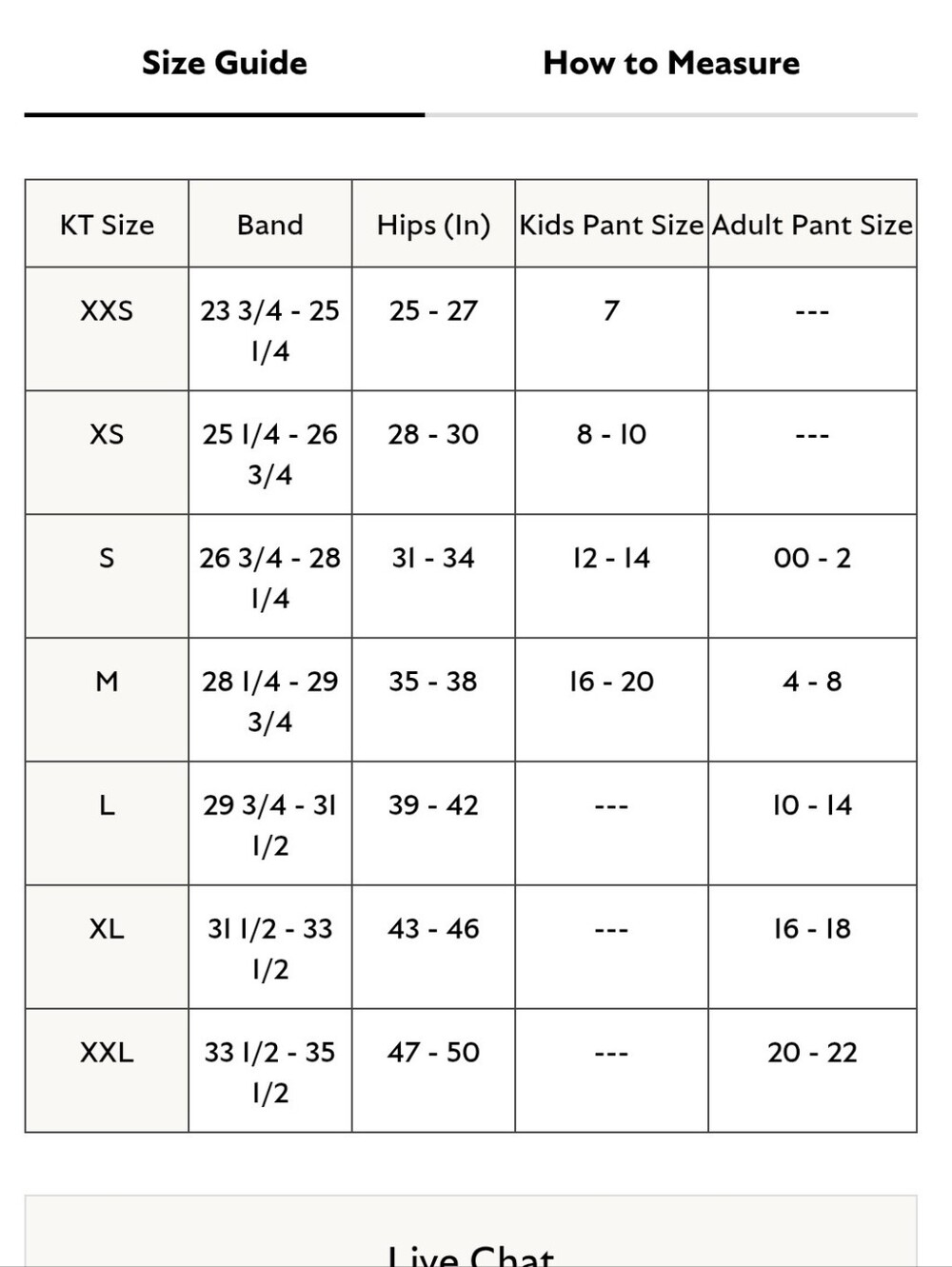 Size Guide How to Measure

| KT Size | Band | Hips (In) | Kids Pant Size | Adult Pant Size |
|---|---|---|---|---|
| XXS | 23 3/4 - 25 1/4 | 25 - 27 | 7 | --- |
| XS | 25 1/4 - 26 3/4 | 28 - 30 | 8 - 10 | --- |
| S | 26 3/4 - 28 1/4 | 31 - 34 | 12 - 14 | 00 - 2 |
| M | 28 1/4 - 29 3/4 | 35 - 38 | 16 - 20 | 4 - 8 |
| L | 29 3/4 - 31 1/2 | 39 - 42 | --- | 10 - 14 |
| XL | 31 1/2 - 33 1/2 | 43 - 46 | --- | 16 - 18 |
| XXL | 33 1/2 - 35 1/2 | 47 - 50 | --- | 20 - 22 |

Live Chat